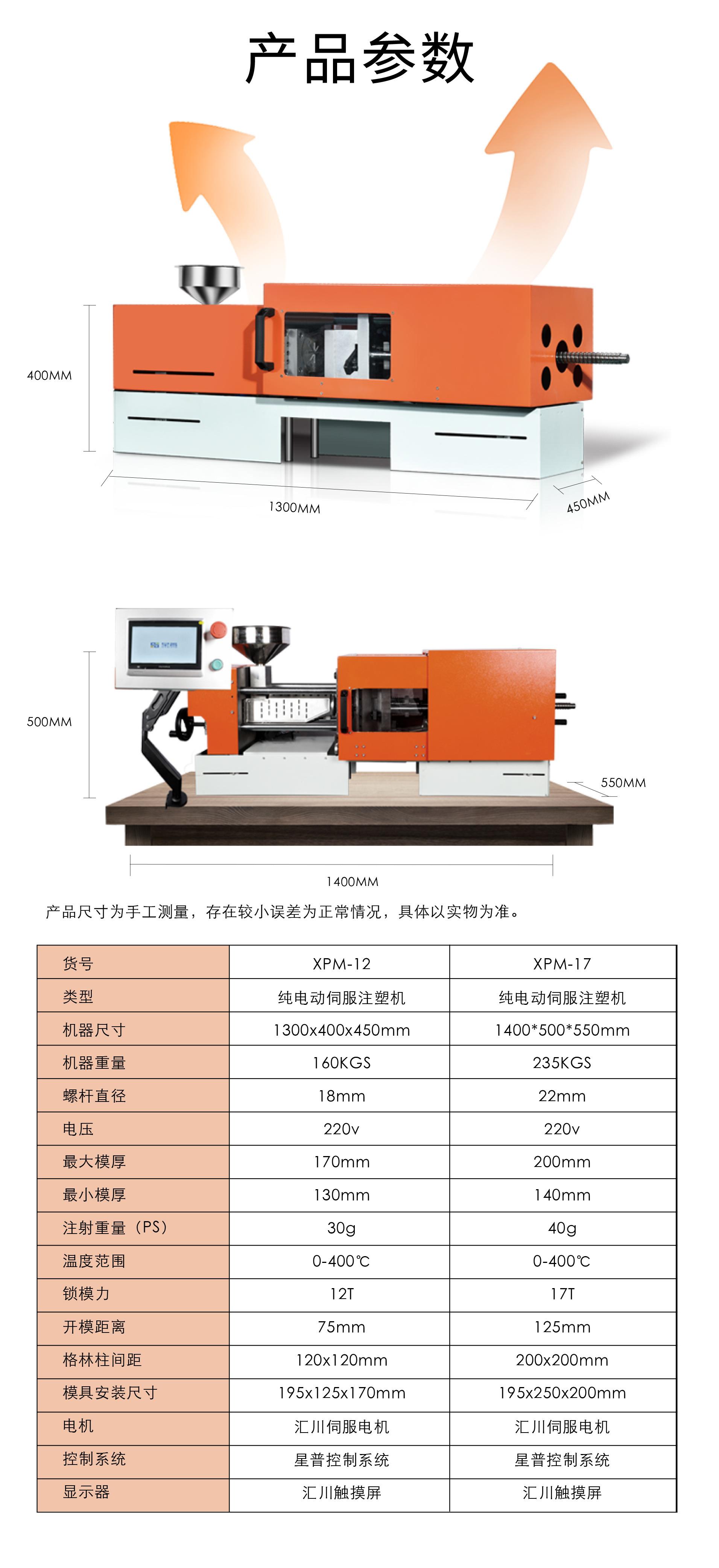 产品参数

400MM

1300MM

450MM

500MM

550MM

1400MM

产品尺寸为手工测量，存在较小误差为正常情况，具体以实物为准。

| 货号 | XPM-12 | XPM-17 |
|---|---|---|
| 类型 | 纯电动伺服注塑机 | 纯电动伺服注塑机 |
| 机器尺寸 | 1300x400x450mm | 1400*500*550mm |
| 机器重量 | 160KGS | 235KGS |
| 螺杆直径 | 18mm | 22mm |
| 电压 | 220v | 220v |
| 最大模厚 | 170mm | 200mm |
| 最小模厚 | 130mm | 140mm |
| 注射重量（PS） | 30g | 40g |
| 温度范围 | 0-400℃ | 0-400℃ |
| 锁模力 | 12T | 17T |
| 开模距离 | 75mm | 125mm |
| 格林柱间距 | 120x120mm | 200x200mm |
| 模具安装尺寸 | 195x125x170mm | 195x250x200mm |
| 电机 | 汇川伺服电机 | 汇川伺服电机 |
| 控制系统 | 星普控制系统 | 星普控制系统 |
| 显示器 | 汇川触摸屏 | 汇川触摸屏 |